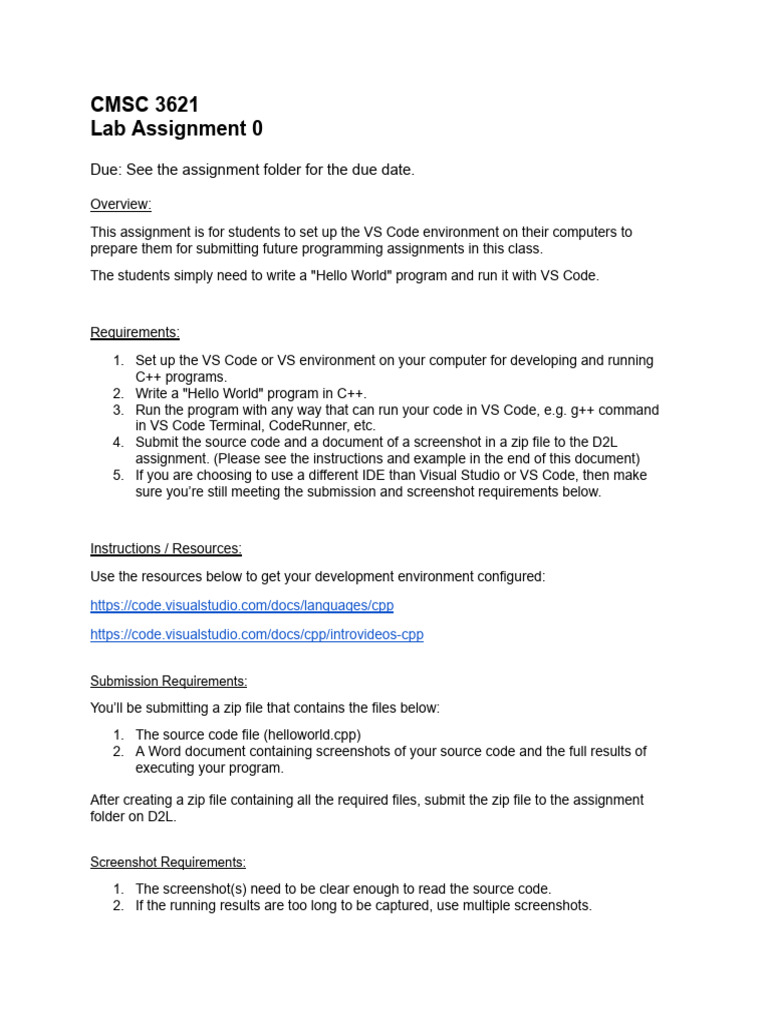 CMSC 3621
Lab Assignment 0

Due: See the assignment folder for the due date.

Overview:

This assignment is for students to set up the VS Code environment on their computers to prepare them for submitting future programming assignments in this class.

The students simply need to write a "Hello World" program and run it with VS Code.

Requirements:

1. Set up the VS Code or VS environment on your computer for developing and running C++ programs.
2. Write a "Hello World" program in C++.
3. Run the program with any way that can run your code in VS Code, e.g. g++ command in VS Code Terminal, CodeRunner, etc.
4. Submit the source code and a document of a screenshot in a zip file to the D2L assignment. (Please see the instructions and example in the end of this document)
5. If you are choosing to use a different IDE than Visual Studio or VS Code, then make sure you're still meeting the submission and screenshot requirements below.

Instructions / Resources:

Use the resources below to get your development environment configured:

https://code.visualstudio.com/docs/languages/cpp

https://code.visualstudio.com/docs/cpp/introvideos-cpp

Submission Requirements:

You'll be submitting a zip file that contains the files below:

1. The source code file (helloworld.cpp)
2. A Word document containing screenshots of your source code and the full results of executing your program.

After creating a zip file containing all the required files, submit the zip file to the assignment folder on D2L.

Screenshot Requirements:

1. The screenshot(s) need to be clear enough to read the source code.
2. If the running results are too long to be captured, use multiple screenshots.